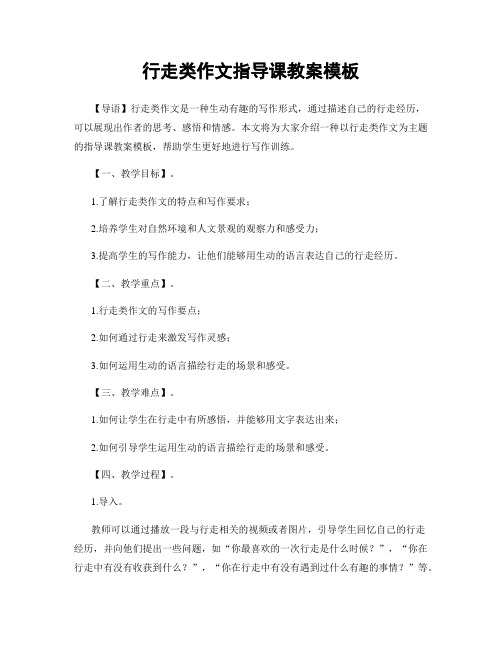 行走类作文指导课教案模板

【导语】行走类作文是一种生动有趣的写作形式，通过描述自己的行走经历，可以展现出作者的思考、感悟和情感。本文将为大家介绍一种以行走类作文为主题的指导课教案模板，帮助学生更好地进行写作训练。

【一、教学目标】。

1.了解行走类作文的特点和写作要求；

2.培养学生对自然环境和人文景观的观察力和感受力；

3.提高学生的写作能力，让他们能够用生动的语言表达自己的行走经历。

【二、教学重点】。

1.行走类作文的写作要点；

2.如何通过行走来激发写作灵感；

3.如何运用生动的语言描绘行走的场景和感受。

【三、教学难点】。

1.如何让学生在行走中有所感悟，并能够用文字表达出来；

2.如何引导学生运用生动的语言描绘行走的场景和感受。

【四、教学过程】。

1.导入。

教师可以通过播放一段与行走相关的视频或者图片，引导学生回忆自己的行走经历，并向他们提出一些问题，如“你最喜欢的一次行走是什么时候？”，“你在行走中有没有收获到什么？”，“你在行走中有没有遇到过什么有趣的事情？”等。